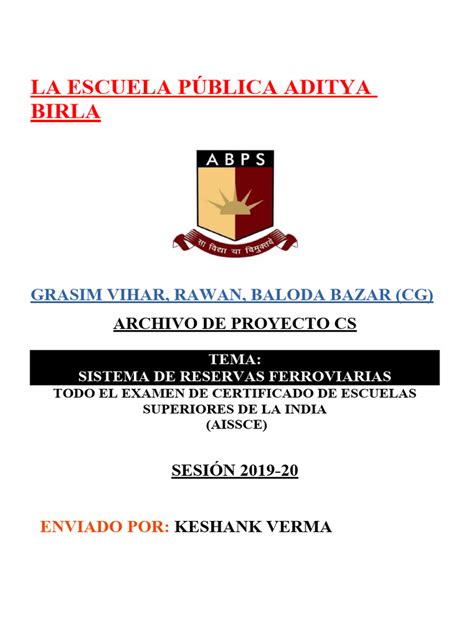 LA ESCUELA PÚBLICA ADITYA BIRLA

ABPS

सा विद्या या विमुक्तये

GRASIM VIHAR, RAWAN, BALODA BAZAR (CG)

ARCHIVO DE PROYECTO CS

TEMA:
SISTEMA DE RESERVAS FERROVIARIAS

TODO EL EXAMEN DE CERTIFICADO DE ESCUELAS SUPERIORES DE LA INDIA
(AISSCE)

SESIÓN 2019-20

ENVIADO POR: KESHANK VERMA